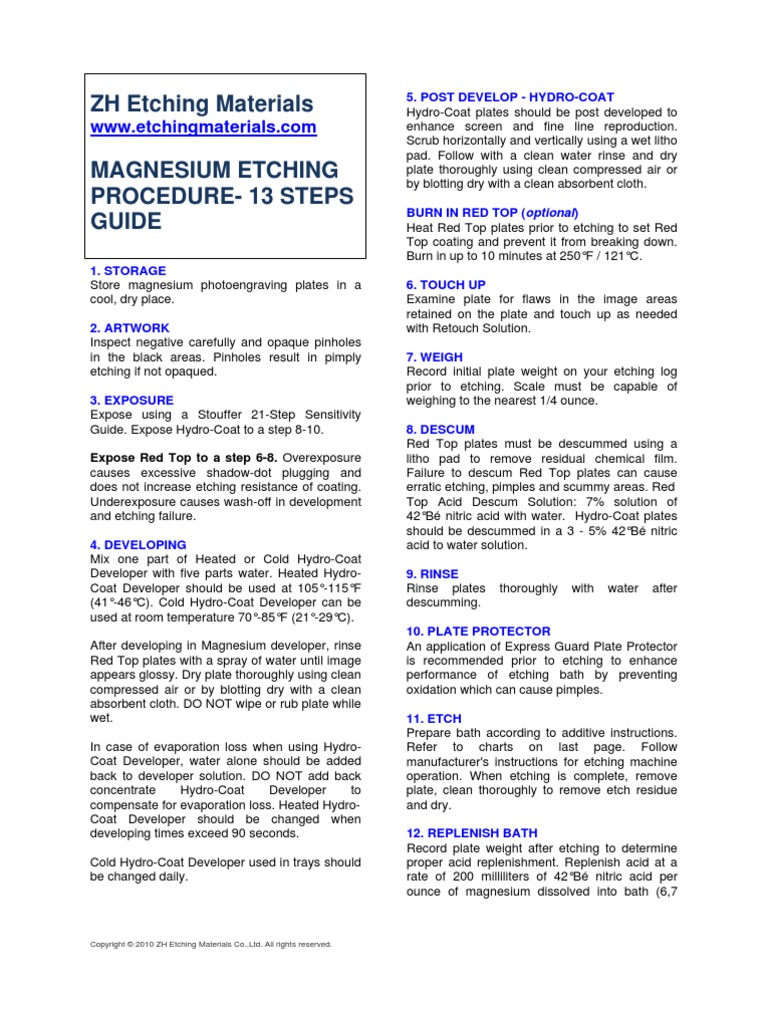 ZH Etching Materials
www.etchingmaterials.com

MAGNESIUM ETCHING PROCEDURE- 13 STEPS GUIDE

1. STORAGE
Store magnesium photoengraving plates in a cool, dry place.

2. ARTWORK
Inspect negative carefully and opaque pinholes in the black areas. Pinholes result in pimply etching if not opaqued.

3. EXPOSURE
Expose using a Stouffer 21-Step Sensitivity Guide. Expose Hydro-Coat to a step 8-10.

Expose Red Top to a step 6-8. Overexposure causes excessive shadow-dot plugging and does not increase etching resistance of coating. Underexposure causes wash-off in development and etching failure.

4. DEVELOPING
Mix one part of Heated or Cold Hydro-Coat Developer with five parts water. Heated Hydro-Coat Developer should be used at 105°-115°F (41°-46°C). Cold Hydro-Coat Developer can be used at room temperature 70°-85°F (21°-29°C).

After developing in Magnesium developer, rinse Red Top plates with a spray of water until image appears glossy. Dry plate thoroughly using clean compressed air or by blotting dry with a clean absorbent cloth. DO NOT wipe or rub plate while wet.

In case of evaporation loss when using Hydro-Coat Developer, water alone should be added back to developer solution. DO NOT add back concentrate Hydro-Coat Developer to compensate for evaporation loss. Heated Hydro-Coat Developer should be changed when developing times exceed 90 seconds.

Cold Hydro-Coat Developer used in trays should be changed daily.

5. POST DEVELOP - HYDRO-COAT
Hydro-Coat plates should be post developed to enhance screen and fine line reproduction. Scrub horizontally and vertically using a wet litho pad. Follow with a clean water rinse and dry plate thoroughly using clean compressed air or by blotting dry with a clean absorbent cloth.

BURN IN RED TOP (optional)
Heat Red Top plates prior to etching to set Red Top coating and prevent it from breaking down. Burn in up to 10 minutes at 250°F / 121°C.

6. TOUCH UP
Examine plate for flaws in the image areas retained on the plate and touch up as needed with Retouch Solution.

7. WEIGH
Record initial plate weight on your etching log prior to etching. Scale must be capable of weighing to the nearest 1/4 ounce.

8. DESCUM
Red Top plates must be descummed using a litho pad to remove residual chemical film. Failure to descum Red Top plates can cause erratic etching, pimples and scummy areas. Red Top Acid Descum Solution: 7% solution of 42°Bé nitric acid with water. Hydro-Coat plates should be descummed in a 3 - 5% 42°Bé nitric acid to water solution.

9. RINSE
Rinse plates thoroughly with water after descumming.

10. PLATE PROTECTOR
An application of Express Guard Plate Protector is recommended prior to etching to enhance performance of etching bath by preventing oxidation which can cause pimples.

11. ETCH
Prepare bath according to additive instructions. Refer to charts on last page. Follow manufacturer's instructions for etching machine operation. When etching is complete, remove plate, clean thoroughly to remove etch residue and dry.

12. REPLENISH BATH
Record plate weight after etching to determine proper acid replenishment. Replenish acid at a rate of 200 milliliters of 42°Bé nitric acid per ounce of magnesium dissolved into bath (6,7

Copyright © 2010 ZH Etching Materials Co.,Ltd. All rights reserved.